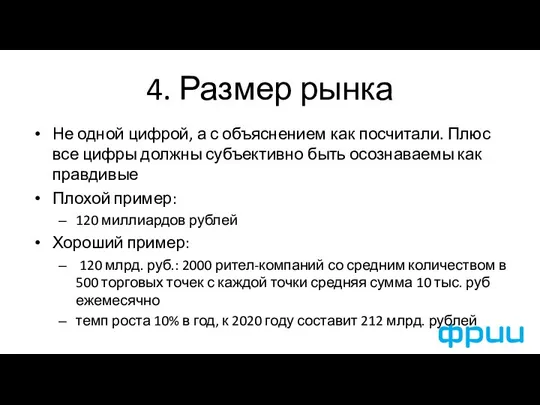 4. Размер рынка

• Не одной цифрой, а с объяснением как посчитали. Плюс все цифры должны субъективно быть осознаваемы как правдивые

• Плохой пример:
– 120 миллиардов рублей

• Хороший пример:
– 120 млрд. руб.: 2000 рител-компаний со средним количеством в 500 торговых точек с каждой точки средняя сумма 10 тыс. руб ежемесячно
– темп роста 10% в год, к 2020 году составит 212 млрд. рублей

фрии